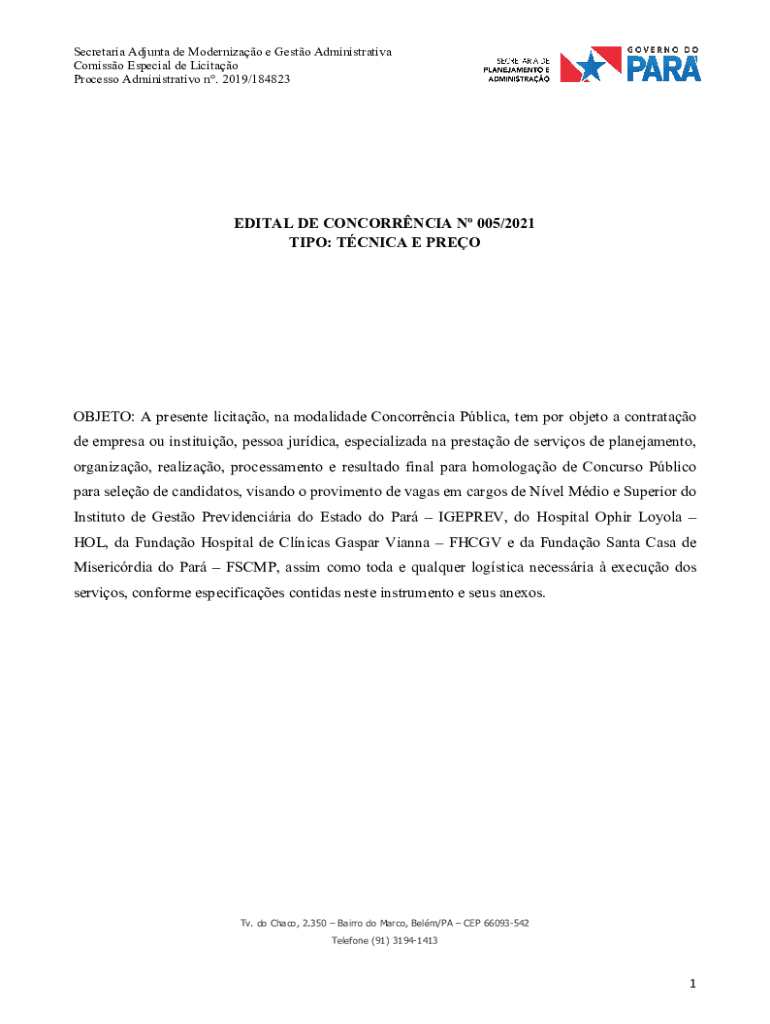 Secretaria Adjunta de Modernização e Gestão Administrativa
Comissão Especial de Licitação
Processo Administrativo nº. 2019/184823

SECRETARIA DE PLANEJAMENTO E ADMINISTRAÇÃO

GOVERNO DO PARÁ

EDITAL DE CONCORRÊNCIA Nº 005/2021
TIPO: TÉCNICA E PREÇO

OBJETO: A presente licitação, na modalidade Concorrência Pública, tem por objeto a contratação de empresa ou instituição, pessoa jurídica, especializada na prestação de serviços de planejamento, organização, realização, processamento e resultado final para homologação de Concurso Público para seleção de candidatos, visando o provimento de vagas em cargos de Nível Médio e Superior do Instituto de Gestão Previdenciária do Estado do Pará – IGEPREV, do Hospital Ophir Loyola – HOL, da Fundação Hospital de Clínicas Gaspar Vianna – FHCGV e da Fundação Santa Casa de Misericórdia do Pará – FSCMP, assim como toda e qualquer logística necessária à execução dos serviços, conforme especificações contidas neste instrumento e seus anexos.

Tv. do Chaco, 2.350 – Bairro do Marco, Belém/PA – CEP 66093-542
Telefone (91) 3194-1413

1